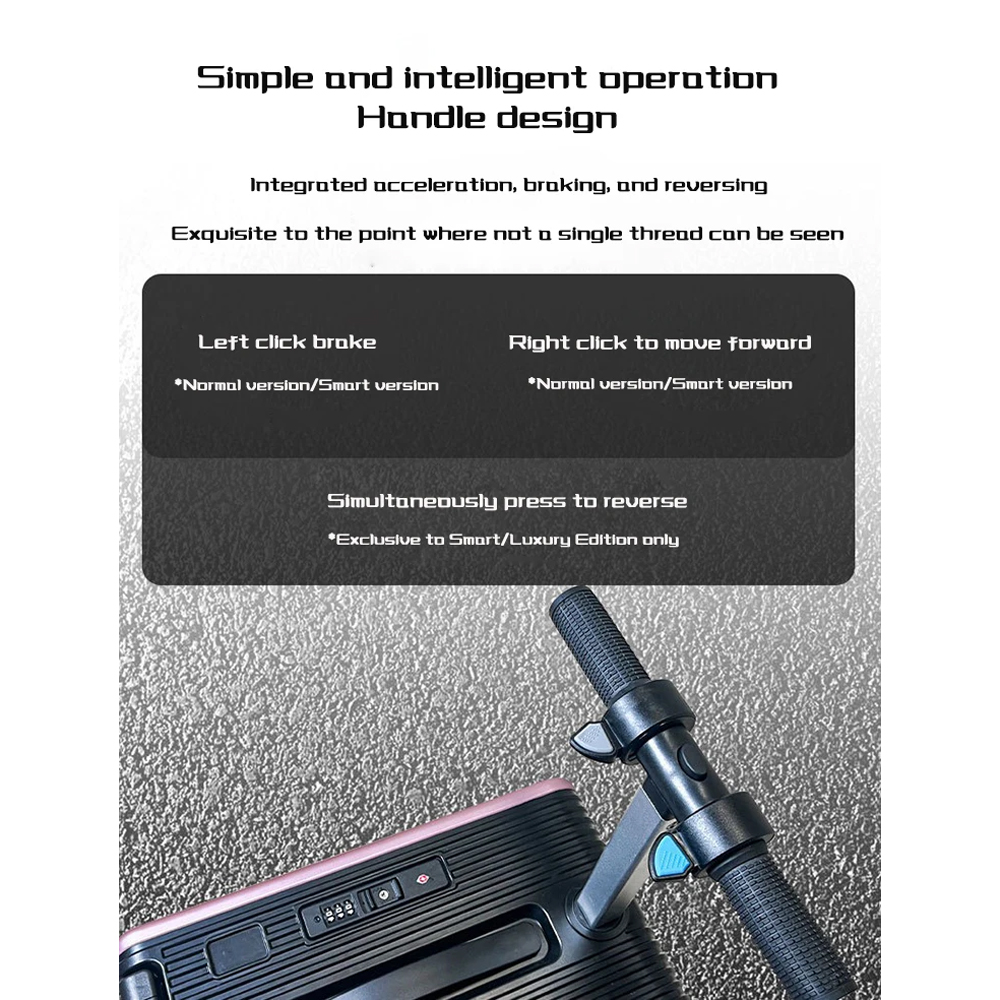 Simple and intelligent operation
Handle design

Integrated acceleration, braking, and reversing

Exquisite to the point where not a single thread can be seen

Left click brake

*Normal version/Smart version

Right click to move forward

*Normal version/Smart version

Simultaneously press to reverse

*Exclusive to Smart/Luxury Edition only